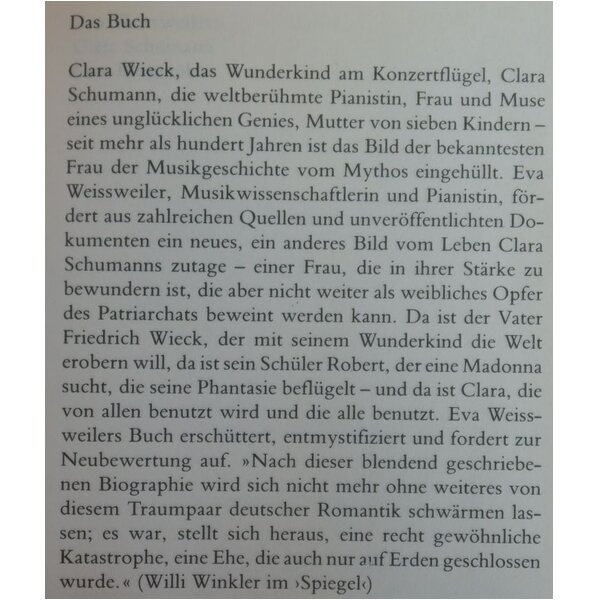 Das Buch

Clara Wieck, das Wunderkind am Konzertflügel, Clara Schumann, die weltberühmte Pianistin, Frau und Muse eines unglücklichen Genies, Mutter von sieben Kindern – seit mehr als hundert Jahren ist das Bild der bekanntesten Frau der Musikgeschichte vom Mythos eingehüllt. Eva Weissweiler, Musikwissenschaftlerin und Pianistin, fördert aus zahlreichen Quellen und unveröffentlichten Dokumenten ein neues, ein anderes Bild vom Leben Clara Schumanns zutage – einer Frau, die in ihrer Stärke zu bewundern ist, die aber nicht weiter als weibliches Opfer des Patriarchats beweint werden kann. Da ist der Vater Friedrich Wieck, der mit seinem Wunderkind die Welt erobern will, da ist sein Schüler Robert, der eine Madonna sucht, die seine Phantasie beflügelt – und da ist Clara, die von allen benutzt wird und die alle benutzt. Eva Weissweilers Buch erschüttert, entmystifiziert und fordert zur Neubewertung auf. »Nach dieser blendend geschriebenen Biographie wird sich nicht mehr ohne weiteres von diesem Traumpaar deutscher Romantik schwärmen lassen; es war, stellt sich heraus, eine recht gewöhnliche Katastrophe, eine Ehe, die auch nur auf Erden geschlossen wurde.« (Willi Winkler im ›Spiegel‹)